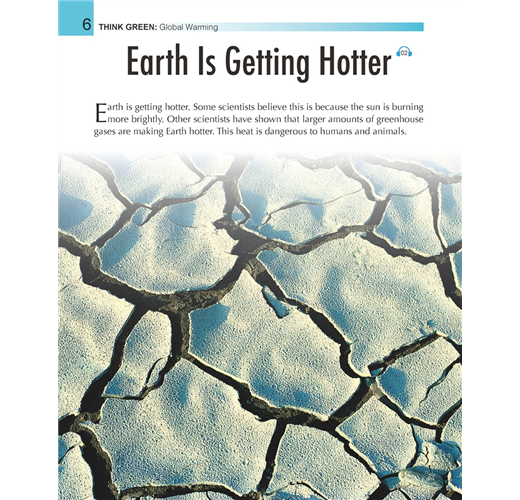 6 THINK GREEN: Global Warming

Earth Is Getting Hotter 02

Earth is getting hotter. Some scientists believe this is because the sun is burning more brightly. Other scientists have shown that larger amounts of greenhouse gases are making Earth hotter. This heat is dangerous to humans and animals.